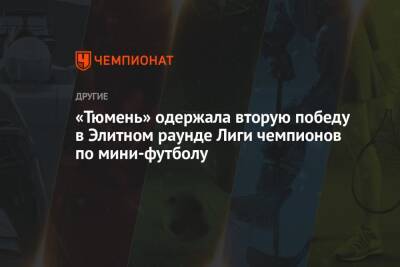 ЧЕМПИОНАТ

ДРУГИЕ

«Тюмень» одержала вторую победу в Элитном раунде Лиги чемпионов по мини-футболу